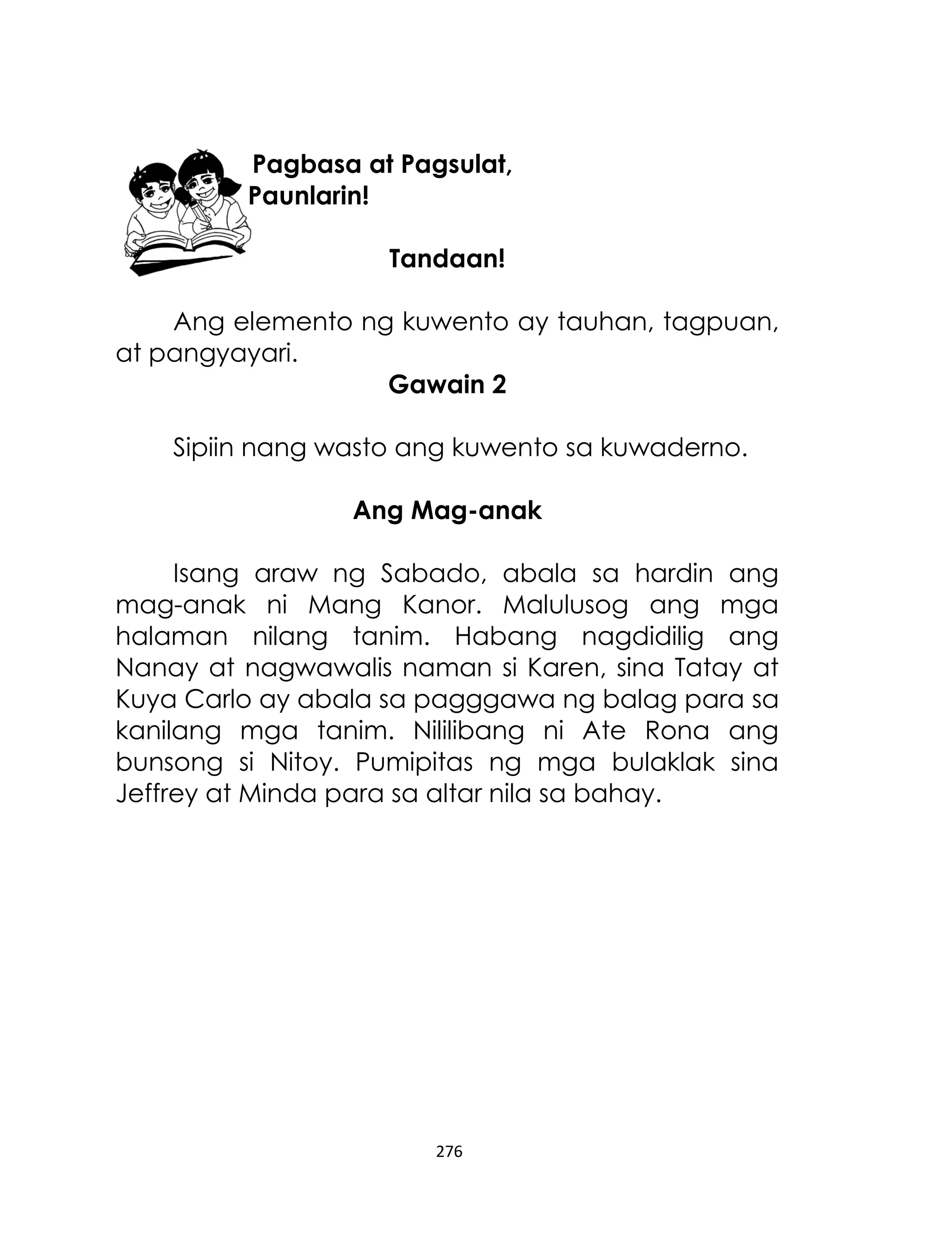 Pagbasa at Pagsulat, Paunlarin!

Tandaan!

Ang elemento ng kuwento ay tauhan, tagpuan, at pangyayari.

Gawain 2

Sipiin nang wasto ang kuwento sa kuwaderno.

Ang Mag-anak

Isang araw ng Sabado, abala sa hardin ang mag-anak ni Mang Kanor. Malulusog ang mga halaman nilang tanim. Habang nagdidilig ang Nanay at nagwawalis naman si Karen, sina Tatay at Kuya Carlo ay abala sa pagggawa ng balag para sa kanilang mga tanim. Nililibang ni Ate Rona ang bunsong si Nitoy. Pumipitas ng mga bulaklak sina Jeffrey at Minda para sa altar nila sa bahay.

276